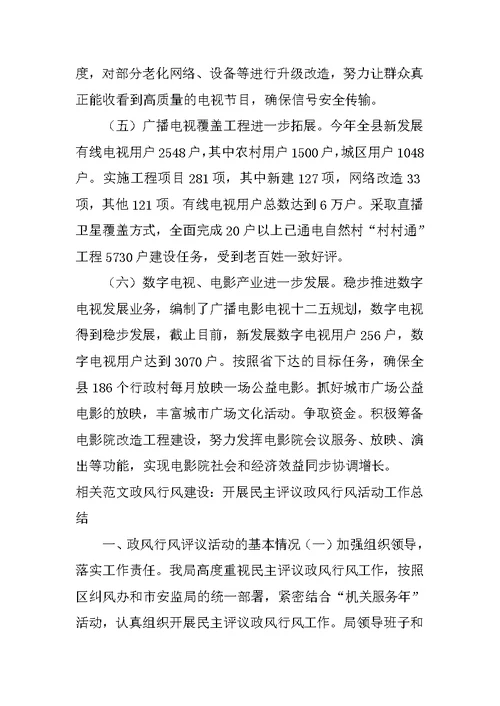 度，对部分老化网络、设备等进行升级改造，努力让群众真正能收看到高质量的电视节目，确保信号安全传输。

（五）广播电视覆盖工程进一步拓展。今年全县新发展有线电视用户 2548 户，其中农村用户 1500 户，城区用户 1048 户。实施工程项目 281 项，其中新建 127 项，网络改造 33 项，其他 121 项。有线电视用户总数达到 6 万户。采取直播卫星覆盖方式，全面完成 20 户以上已通电自然村“村村通”工程 5730 户建设任务，受到老百姓一致好评。

（六）数字电视、电影产业进一步发展。稳步推进数字电视发展业务，编制了广播电影电视十二五规划，数字电视得到稳步发展，截止目前，新发展数字电视用户 256 户，数字电视用户达到 3070 户。按照省下达的目标任务，确保全县 186 个行政村每月放映一场公益电影。抓好城市广场公益电影的放映，丰富城市广场文化活动。争取资金。积极筹备电影院改造工程建设，努力发挥电影院会议服务、放映、演出等功能，实现电影院社会和经济效益同步协调增长。

相关范文政风行风建设：开展民主评议政风行风活动工作总结

一、政风行风评议活动的基本情况（一）加强组织领导，落实工作责任。我局高度重视民主评议政风行风工作，按照区纠风办和市安监局的统一部署，紧密结合“机关服务年”活动，认真组织开展民主评议政风行风工作。局领导班子和